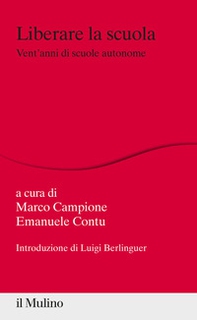 Liberare la scuola

Vent'anni di scuole autonome

a cura di
Marco Campione
Emanuele Contu

Introduzione di Luigi Berlinguer

il Mulino